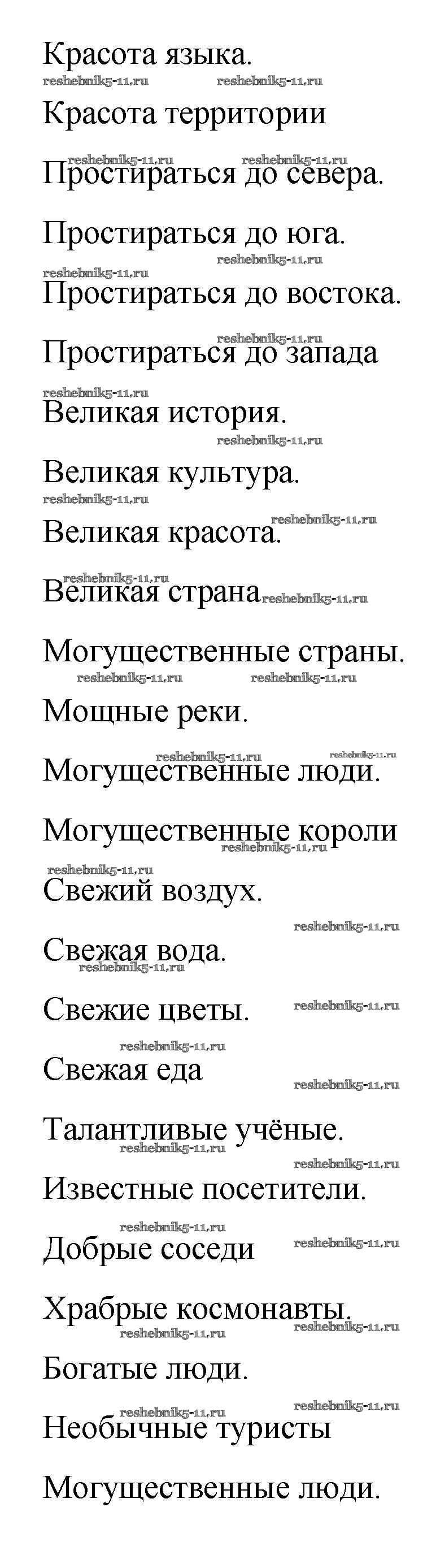 Красота языка.
reshebnik5-11.ru reshebnik5-11.ru
Красота территории
reshebnik5-11.ru reshebnik5-11.ru
Простираться до севера.
Простираться до юга.
reshebnik5-11.ru
reshebnik5-11.ru
Простираться до востока.
reshebnik5-11.ru
Простираться до запада
reshebnik5-11.ru
Великая история.
reshebnik5-11.ru
Великая культура.
reshebnik5-11.ru
reshebnik5-11.ru
Великая красота.
reshebnik5-11.ru
Великая страна reshebnik5-11.ru
Могущественные страны.
reshebnik5-11.ru reshebnik5-11.ru
Мощные реки.
reshebnik5-11.ru reshebnik5-11.ru
Могущественные люди.
Могущественные короли
reshebnik5-11.ru
reshebnik5-11.ru
Свежий воздух.
reshebnik5-11.ru
Свежая вода.
reshebnik5-11.ru
Свежие цветы. reshebnik5-11.ru
reshebnik5-11.ru
Свежая еда
reshebnik5-11.ru
Талантливые учёные.
reshebnik5-11.ru
reshebnik5-11.ru
Известные посетители.
reshebnik5-11.ru
Добрые соседи reshebnik5-11.ru
Храбрые космонавты.
reshebnik5-11.ru reshebnik5-11.ru
Богатые люди.
reshebnik5-11.ru reshebnik5-11.ru
Необычные туристы
Могущественные люди.